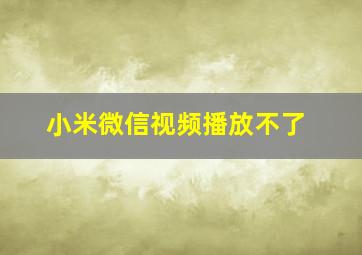 小米微信视频播放不了